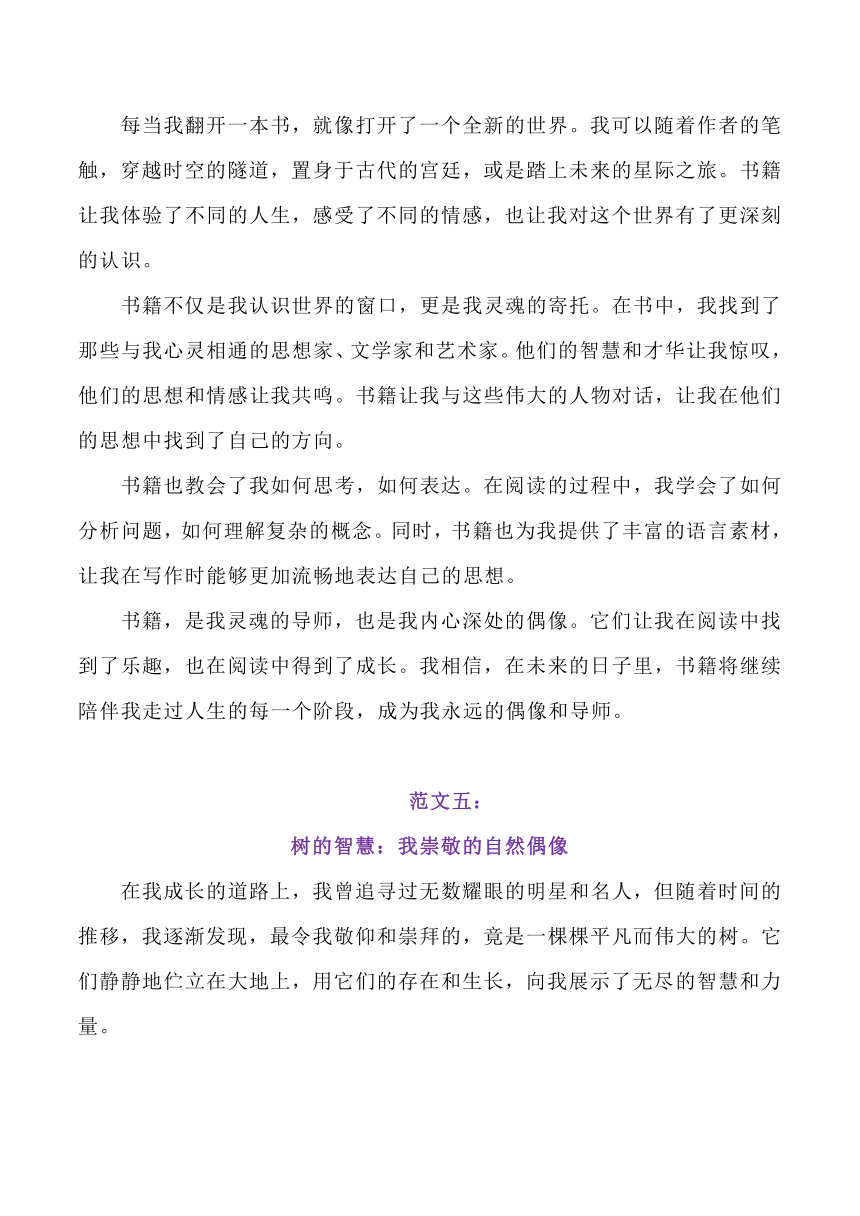 每当我翻开一本书，就像打开了一个全新的世界。我可以随着作者的笔触，穿越时空的隧道，置身于古代的宫廷，或是踏上未来的星际之旅。书籍让我体验了不同的人生，感受了不同的情感，也让我对这个世界有了更深刻的认识。

书籍不仅是我认识世界的窗口，更是我灵魂的寄托。在书中，我找到了那些与我心灵相通的思想家、文学家和艺术家。他们的智慧和才华让我惊叹，他们的思想和情感让我共鸣。书籍让我与这些伟大的人物对话，让我在他们的思想中找到了自己的方向。

书籍也教会了我如何思考，如何表达。在阅读的过程中，我学会了如何分析问题，如何理解复杂的概念。同时，书籍也为我提供了丰富的语言素材，让我在写作时能够更加流畅地表达自己的思想。

书籍，是我灵魂的导师，也是我内心深处的偶像。它们让我在阅读中找到了乐趣，也在阅读中得到了成长。我相信，在未来的日子里，书籍将继续陪伴我走过人生的每一个阶段，成为我永远的偶像和导师。

范文五：

树的智慧：我崇敬的自然偶像

在我成长的道路上，我曾追寻过无数耀眼的明星和名人，但随着时间的推移，我逐渐发现，最令我敬仰和崇拜的，竟是一棵棵平凡而伟大的树。它们静静地伫立在大地上，用它们的存在和生长，向我展示了无尽的智慧和力量。